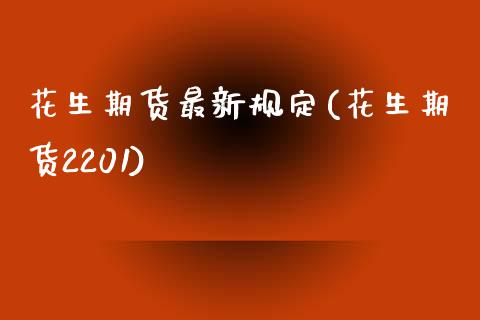 花生期货最新规定(花生期货2201)